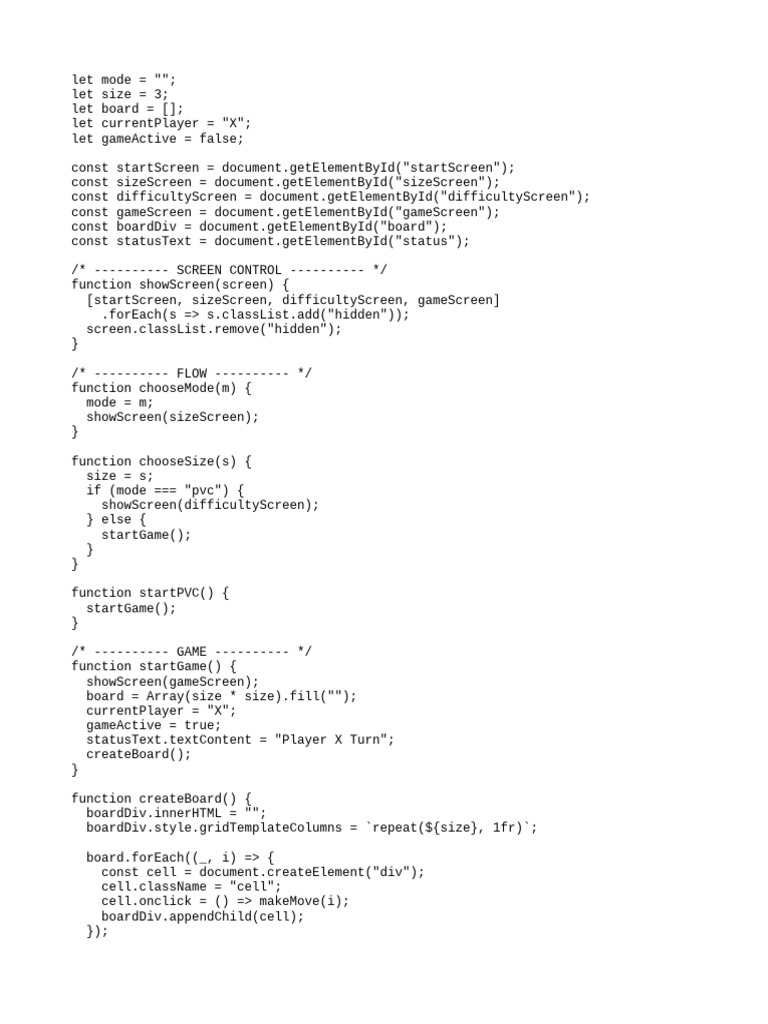 let mode = "";
let size = 3;
let board = [];
let currentPlayer = "X";
let gameActive = false;

const startScreen = document.getElementById("startScreen");
const sizeScreen = document.getElementById("sizeScreen");
const difficultyScreen = document.getElementById("difficultyScreen");
const gameScreen = document.getElementById("gameScreen");
const boardDiv = document.getElementById("board");
const statusText = document.getElementById("status");

/* ---------- SCREEN CONTROL ---------- */
function showScreen(screen) {
  [startScreen, sizeScreen, difficultyScreen, gameScreen]
    .forEach(s => s.classList.add("hidden"));
  screen.classList.remove("hidden");
}

/* ---------- FLOW ---------- */
function chooseMode(m) {
  mode = m;
  showScreen(sizeScreen);
}

function chooseSize(s) {
  size = s;
  if (mode === "pvc") {
    showScreen(difficultyScreen);
  } else {
    startGame();
  }
}

function startPVC() {
  startGame();
}

/* ---------- GAME ---------- */
function startGame() {
  showScreen(gameScreen);
  board = Array(size * size).fill("");
  currentPlayer = "X";
  gameActive = true;
  statusText.textContent = "Player X Turn";
  createBoard();
}

function createBoard() {
  boardDiv.innerHTML = "";
  boardDiv.style.gridTemplateColumns = `repeat(${size}, 1fr)`;

  board.forEach((_, i) => {
    const cell = document.createElement("div");
    cell.className = "cell";
    cell.onclick = () => makeMove(i);
    boardDiv.appendChild(cell);
  });